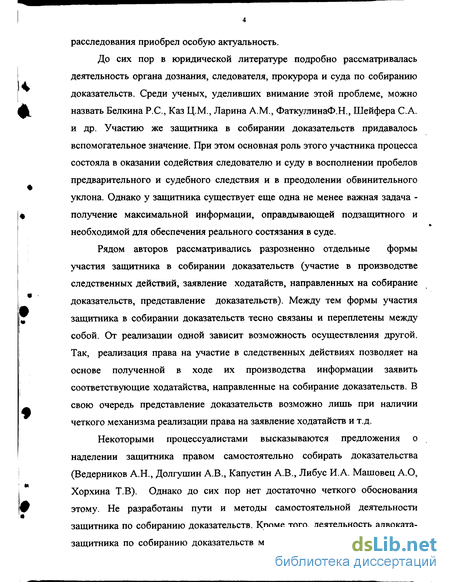 4

расследования приобрел особую актуальность.

До сих пор в юридической литературе подробно рассматривалась деятельность органа дознания, следователя, прокурора и суда по собиранию доказательств. Среди ученых, уделивших внимание этой проблеме, можно назвать Белкина Р.С., Каз Ц.М., Ларина А.М., ФаткуллинаФ.Н., Шейфера С.А. и др. Участию же защитника в собирании доказательств придавалось вспомогательное значение. При этом основная роль этого участника процесса состояла в оказании содействия следователю и суду в восполнении пробелов предварительного и судебного следствия и в преодолении обвинительного уклона. Однако у защитника существует еще одна не менее важная задача - получение максимальной информации, оправдывающей подзащитного и необходимой для обеспечения реального состязания в суде.

Рядом авторов рассматривались разрозненно отдельные формы участия защитника в собирании доказательств (участие в производстве следственных действий, заявление ходатайств, направленных на собирание доказательств, представление доказательств). Между тем формы участия защитника в собирании доказательств тесно связаны и переплетены между собой. От реализации одной зависит возможность осуществления другой. Так, реализация права на участие в следственных действиях позволяет на основе полученной в ходе их производства информации заявить соответствующие ходатайства, направленные на собирание доказательств. В свою очередь представление доказательств возможно лишь при наличии четкого механизма реализации права на заявление ходатайств и т.д.

Некоторыми процессуалистами высказываются предложения о наделении защитника правом самостоятельно собирать доказательства (Ведерников А.Н., Долгушин А.В., Капустин А.В., Либус И.А. Машовец А.О, Хорхина Т.В). Однако до сих пор нет достаточно четкого обоснования этому. Не разработаны пути и методы самостоятельной деятельности защитника по собиранию доказательств. Кроме того, деятельность адвоката-защитника по собиранию доказательств м

dsLib.net
библиотека диссертаций